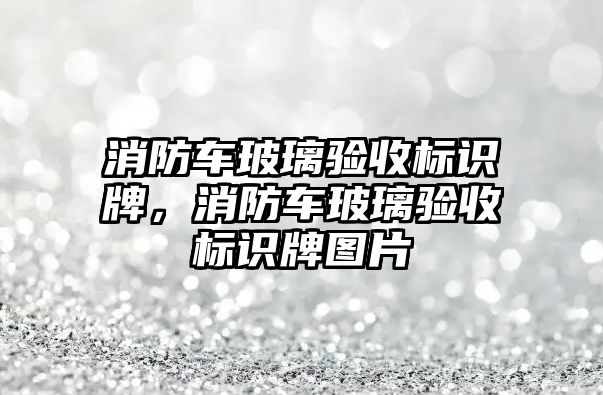 消防车玻璃验收标识牌，消防车玻璃验收标识牌图片